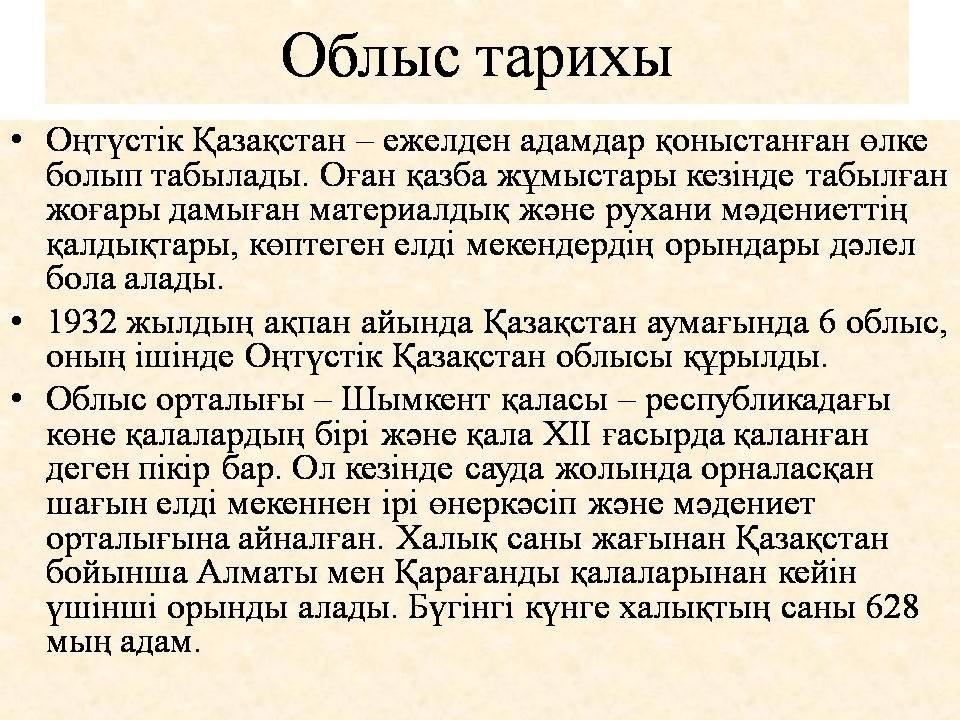 Облыс тарихы

• Оңтүстік Қазақстан – ежелден адамдар қоныстанған өлке болып табылады. Оған қазба жұмыстары кезінде табылған жоғары дамыған материалдық және рухани мәдениеттің қалдықтары, көптеген елді мекендердің орындары дәлел бола алады.

• 1932 жылдың ақпан айында Қазақстан аумағында 6 облыс, оның ішінде Оңтүстік Қазақстан облысы құрылды.

• Облыс орталығы – Шымкент қаласы – республикадағы көне қалалардың бірі және қала XII ғасырда қаланған деген пікір бар. Ол кезінде сауда жолында орналасқан шағын елді мекеннен ірі өнеркәсіп және мәдениет орталығына айналған. Халық саны жағынан Қазақстан бойынша Алматы мен Қарағанды қалаларынан кейін үшінші орынды алады. Бүгінгі күнге халықтың саны 628 мың адам.